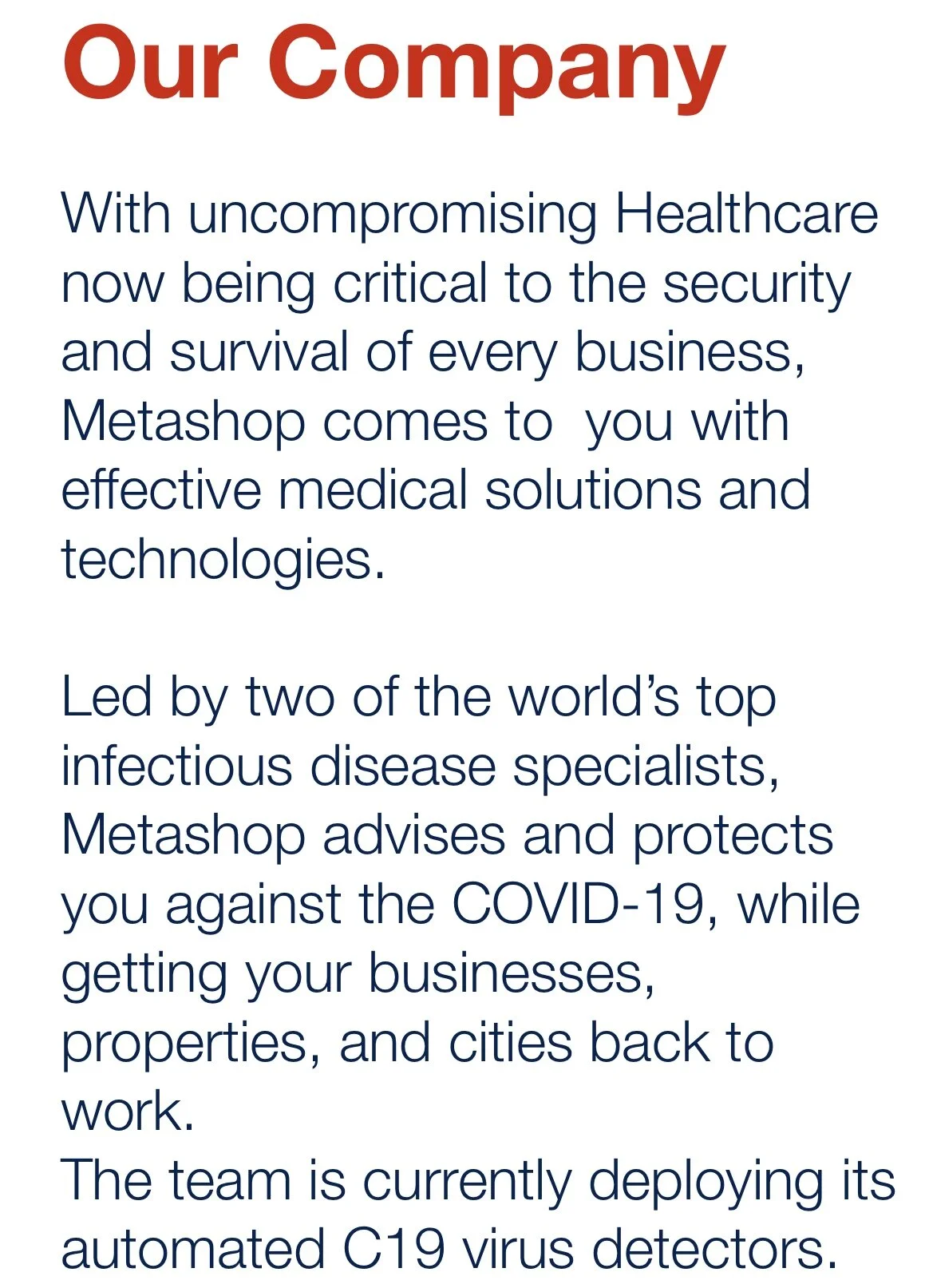 Our Company

With uncompromising Healthcare now being critical to the security and survival of every business, Metashop comes to  you with effective medical solutions and technologies.

Led by two of the world's top infectious disease specialists, Metashop advises and protects you against the COVID-19, while getting your businesses, properties, and cities back to work.
The team is currently deploying its automated C19 virus detectors.